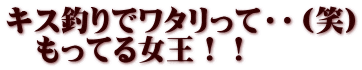 キス釣りでワタリって・・(笑)
もってる女王！！